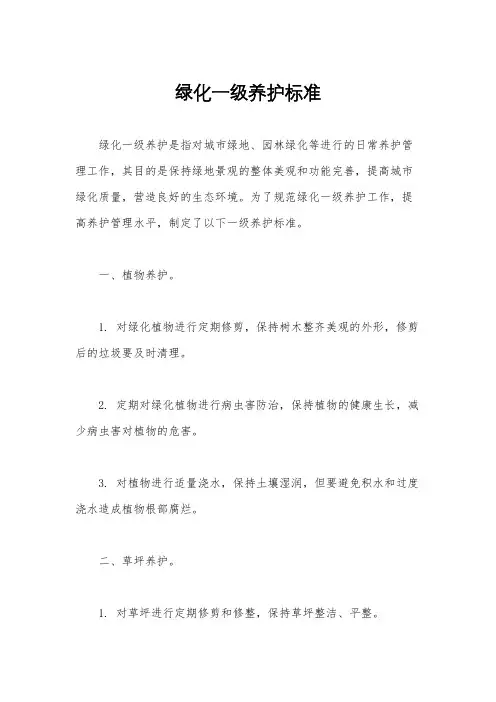 绿化一级养护标准

绿化一级养护是指对城市绿地、园林绿化等进行的日常养护管理工作，其目的是保持绿地景观的整体美观和功能完善，提高城市绿化质量，营造良好的生态环境。为了规范绿化一级养护工作，提高养护管理水平，制定了以下一级养护标准。

一、植物养护。

1. 对绿化植物进行定期修剪，保持树木整齐美观的外形，修剪后的垃圾要及时清理。

2. 定期对绿化植物进行病虫害防治，保持植物的健康生长，减少病虫害对植物的危害。

3. 对植物进行适量浇水，保持土壤湿润，但要避免积水和过度浇水造成植物根部腐烂。

二、草坪养护。

1. 对草坪进行定期修剪和修整，保持草坪整洁、平整。